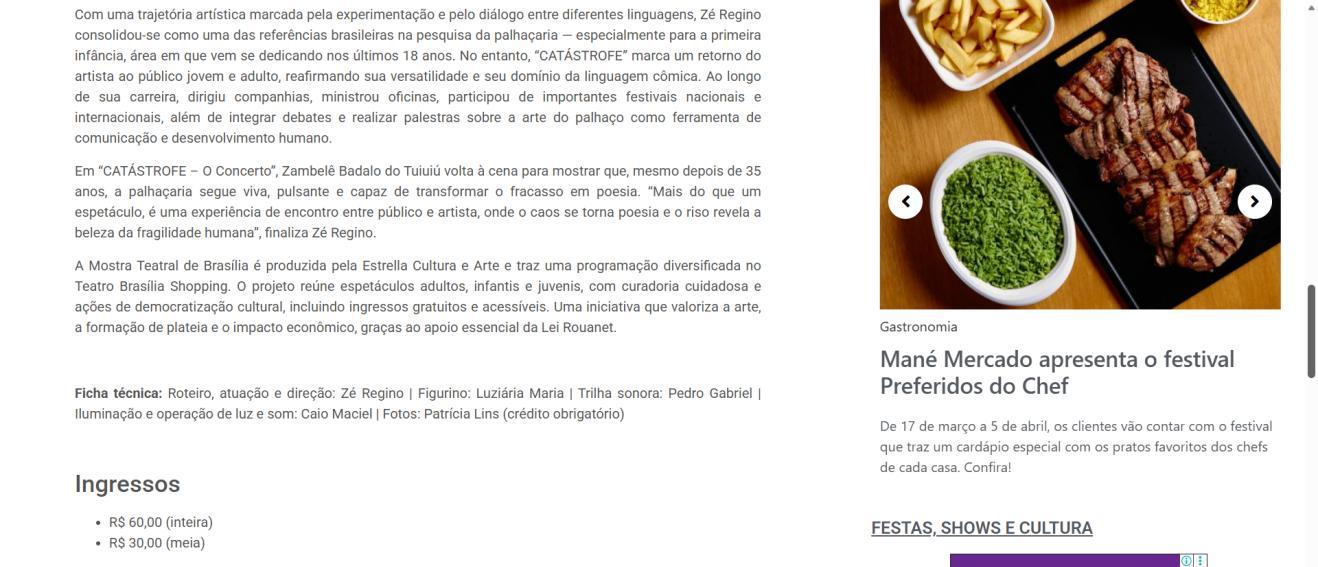 Com uma trajetória artística marcada pela experimentação e pelo diálogo entre diferentes linguagens, Zé Regino consolidou-se como uma das referências brasileiras na pesquisa da palhaçaria — especialmente para a primeira infância, área em que vem se dedicando nos últimos 18 anos. No entanto, "CATÁSTROFE" marca um retorno do artista ao público jovem e adulto, reafirmando sua versatilidade e seu domínio da linguagem cômica. Ao longo de sua carreira, dirigiu companhias, ministrou oficinas, participou de importantes festivais nacionais e internacionais, além de integrar debates e realizar palestras sobre a arte do palhaço como ferramenta de comunicação e desenvolvimento humano.

Em "CATÁSTROFE – O Concerto", Zambelê Badalo do Tuiuiú volta à cena para mostrar que, mesmo depois de 35 anos, a palhaçaria segue viva, pulsante e capaz de transformar o fracasso em poesia. "Mais do que um espetáculo, é uma experiência de encontro entre público e artista, onde o caos se torna poesia e o riso revela a beleza da fragilidade humana", finaliza Zé Regino.

A Mostra Teatral de Brasília é produzida pela Estrella Cultura e Arte e traz uma programação diversificada no Teatro Brasília Shopping. O projeto reúne espetáculos adultos, infantis e juvenis, com curadoria cuidadosa e ações de democratização cultural, incluindo ingressos gratuitos e acessíveis. Uma iniciativa que valoriza a arte, a formação de plateia e o impacto econômico, graças ao apoio essencial da Lei Rouanet.

Ficha técnica: Roteiro, atuação e direção: Zé Regino | Figurino: Luziária Maria | Trilha sonora: Pedro Gabriel | Iluminação e operação de luz e som: Caio Maciel | Fotos: Patrícia Lins (crédito obrigatório)

Ingressos

• R$ 60,00 (inteira)
• R$ 30,00 (meia)

Gastronomia

Mané Mercado apresenta o festival Preferidos do Chef

De 17 de março a 5 de abril, os clientes vão contar com o festival que traz um cardápio especial com os pratos favoritos dos chefs de cada casa. Confira!

FESTAS, SHOWS E CULTURA